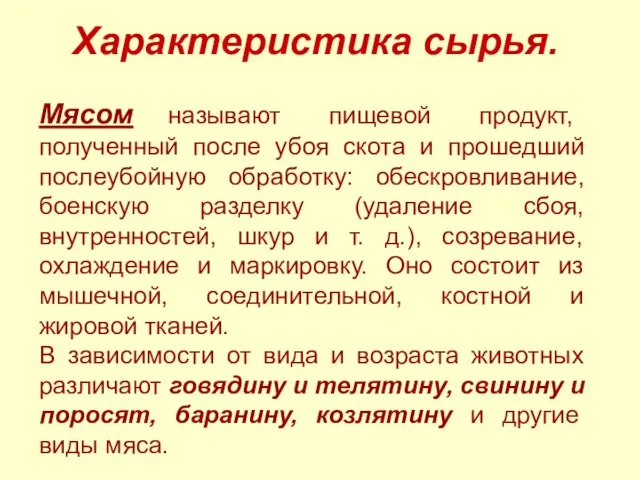 Характеристика сырья.

Мясом называют пищевой продукт, полученный после убоя скота и прошедший послеубойную обработку: обескровливание, боенскую разделку (удаление сбоя, внутренностей, шкур и т. д.), созревание, охлаждение и маркировку. Оно состоит из мышечной, соединительной, костной и жировой тканей.
В зависимости от вида и возраста животных различают говядину и телятину, свинину и поросят, баранину, козлятину и другие виды мяса.